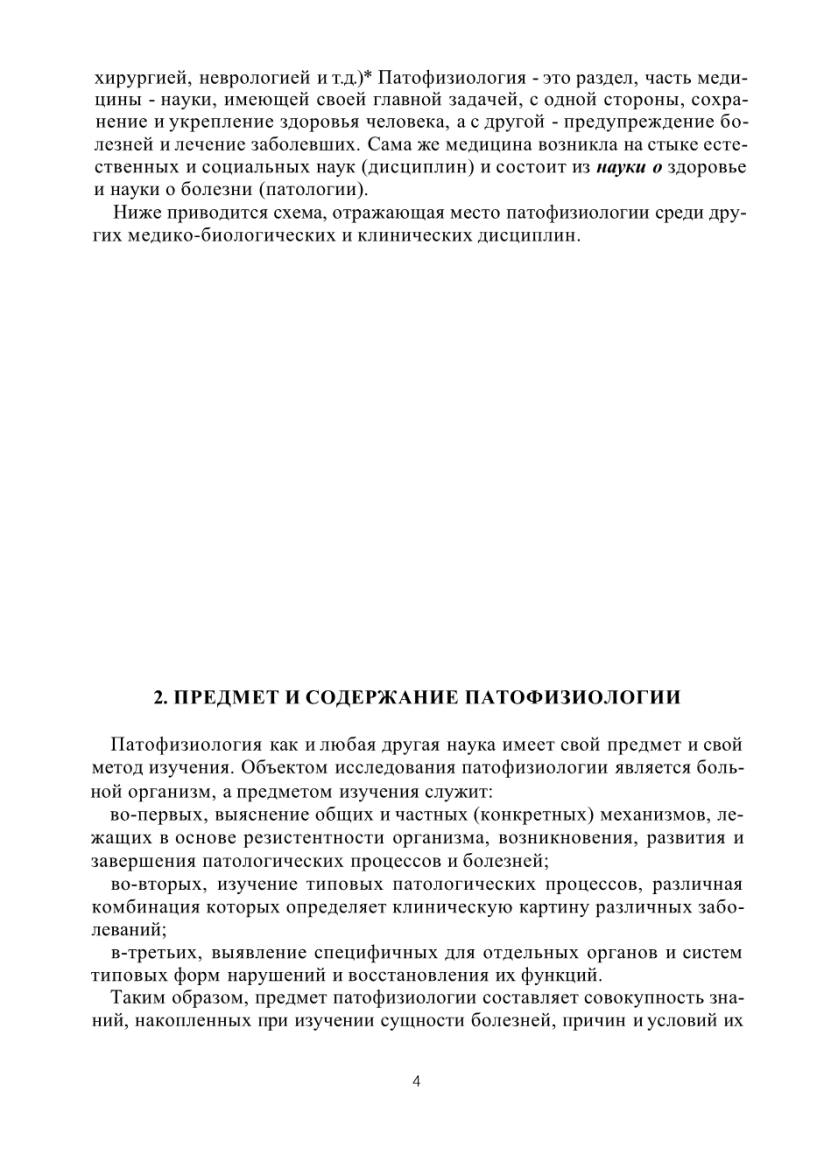 хирургией, неврологией и т.д.)* Патофизиология - это раздел, часть медицины - науки, имеющей своей главной задачей, с одной стороны, сохранение и укрепление здоровья человека, а с другой - предупреждение болезней и лечение заболевших. Сама же медицина возникла на стыке естественных и социальных наук (дисциплин) и состоит из науки о здоровье и науки о болезни (патологии).

Ниже приводится схема, отражающая место патофизиологии среди других медико-биологических и клинических дисциплин.

2. ПРЕДМЕТ И СОДЕРЖАНИЕ ПАТОФИЗИОЛОГИИ

Патофизиология как и любая другая наука имеет свой предмет и свой метод изучения. Объектом исследования патофизиологии является больной организм, а предметом изучения служит:

во-первых, выяснение общих и частных (конкретных) механизмов, лежащих в основе резистентности организма, возникновения, развития и завершения патологических процессов и болезней;

во-вторых, изучение типовых патологических процессов, различная комбинация которых определяет клиническую картину различных заболеваний;

в-третьих, выявление специфичных для отдельных органов и систем типовых форм нарушений и восстановления их функций.

Таким образом, предмет патофизиологии составляет совокупность знаний, накопленных при изучении сущности болезней, причин и условий их

4